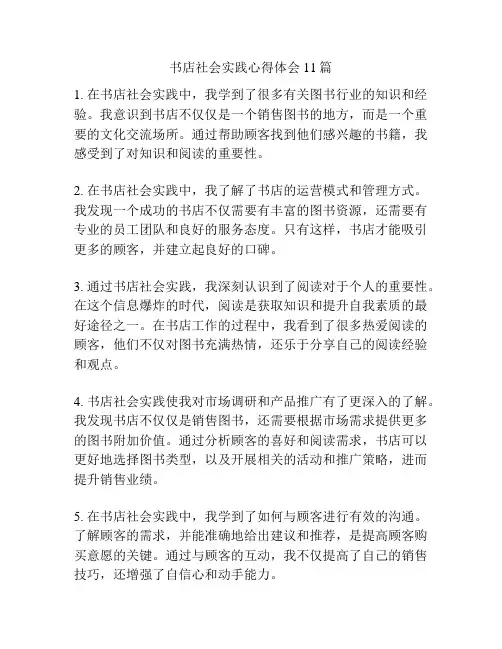 书店社会实践心得体会 11 篇

1. 在书店社会实践中，我学到了很多有关图书行业的知识和经验。我意识到书店不仅仅是一个销售图书的地方，而是一个重要的文化交流场所。通过帮助顾客找到他们感兴趣的书籍，我感受到了对知识和阅读的重要性。

2. 在书店社会实践中，我了解了书店的运营模式和管理方式。我发现一个成功的书店不仅需要有丰富的图书资源，还需要有专业的员工团队和良好的服务态度。只有这样，书店才能吸引更多的顾客，并建立起良好的口碑。

3. 通过书店社会实践，我深刻认识到了阅读对于个人的重要性。在这个信息爆炸的时代，阅读是获取知识和提升自我素质的最好途径之一。在书店工作的过程中，我看到了很多热爱阅读的顾客，他们不仅对图书充满热情，还乐于分享自己的阅读经验和观点。

4. 书店社会实践使我对市场调研和产品推广有了更深入的了解。我发现书店不仅仅是销售图书，还需要根据市场需求提供更多的图书附加价值。通过分析顾客的喜好和阅读需求，书店可以更好地选择图书类型，以及开展相关的活动和推广策略，进而提升销售业绩。

5. 在书店社会实践中，我学到了如何与顾客进行有效的沟通。了解顾客的需求，并能准确地给出建议和推荐，是提高顾客购买意愿的关键。通过与顾客的互动，我不仅提高了自己的销售技巧，还增强了自信心和动手能力。